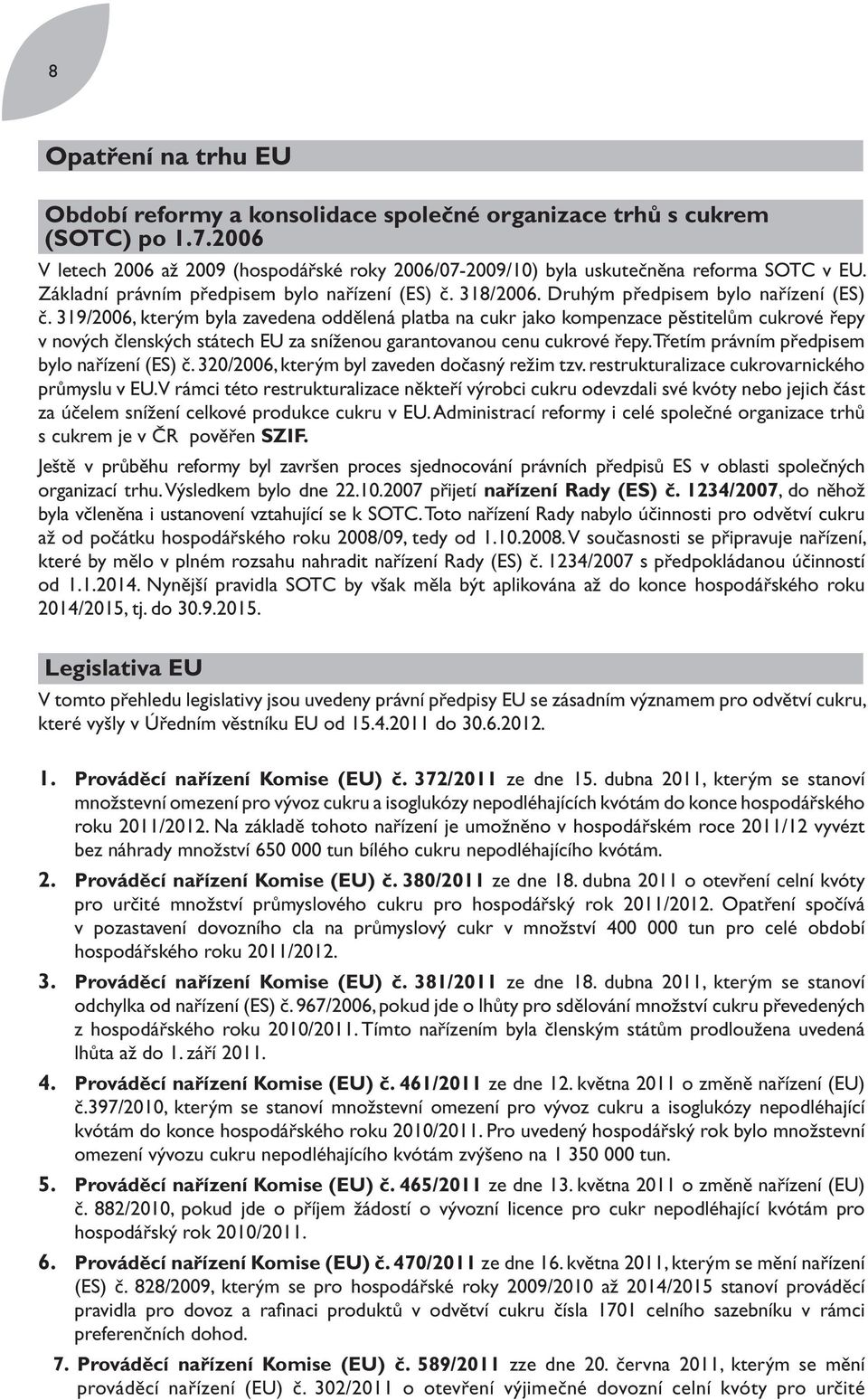 8

Opatření na trhu EU

Období reformy a konsolidace společné organizace trhů s cukrem (SOTC) po 1.7.2006

V letech 2006 až 2009 (hospodářské roky 2006/07-2009/10) byla uskutečněna reforma SOTC v EU. Základní právním předpisem bylo nařízení (ES) č. 318/2006. Druhým předpisem bylo nařízení (ES) č. 319/2006, kterým byla zavedena oddělená platba na cukr jako kompenzace pěstitelům cukrové řepy v nových členských státech EU za sníženou garantovanou cenu cukrové řepy. Třetím právním předpisem bylo nařízení (ES) č. 320/2006, kterým byl zaveden dočasný režim tzv. restrukturalizace cukrovarnického průmyslu v EU. V rámci této restrukturalizace někteří výrobci cukru odevzdali své kvóty nebo jejich část za účelem snížení celkové produkce cukru v EU. Administrací reformy i celé společné organizace trhů s cukrem je v ČR pověřen SZIF.

Ještě v průběhu reformy byl završen proces sjednocování právních předpisů ES v oblasti společných organizací trhu. Výsledkem bylo dne 22.10.2007 přijetí nařízení Rady (ES) č. 1234/2007, do něhož byla včleněna i ustanovení vztahující se k SOTC. Toto nařízení Rady nabylo účinnosti pro odvětví cukru až od počátku hospodářského roku 2008/09, tedy od 1.10.2008. V současnosti se připravuje nařízení, které by mělo v plném rozsahu nahradit nařízení Rady (ES) č. 1234/2007 s předpokládanou účinností od 1.1.2014. Nynější pravidla SOTC by však měla být aplikována až do konce hospodářského roku 2014/2015, tj. do 30.9.2015.

Legislativa EU

V tomto přehledu legislativy jsou uvedeny právní předpisy EU se zásadním významem pro odvětví cukru, které vyšly v Úředním věstníku EU od 15.4.2011 do 30.6.2012.

1. Prováděcí nařízení Komise (EU) č. 372/2011 ze dne 15. dubna 2011, kterým se stanoví množstevní omezení pro vývoz cukru a isoglukózy nepodléhajících kvótám do konce hospodářského roku 2011/2012. Na základě tohoto nařízení je umožněno v hospodářském roce 2011/12 vyvézt bez náhrady množství 650 000 tun bílého cukru nepodléhajícího kvótám.

2. Prováděcí nařízení Komise (EU) č. 380/2011 ze dne 18. dubna 2011 o otevření celní kvóty pro určité množství průmyslového cukru pro hospodářský rok 2011/2012. Opatření spočívá v pozastavení dovozního cla na průmyslový cukr v množství 400 000 tun pro celé období hospodářského roku 2011/2012.

3. Prováděcí nařízení Komise (EU) č. 381/2011 ze dne 18. dubna 2011, kterým se stanoví odchylka od nařízení (ES) č. 967/2006, pokud jde o lhůty pro sdělování množství cukru převedených z hospodářského roku 2010/2011. Tímto nařízením byla členským státům prodloužena uvedená lhůta až do 1. září 2011.

4. Prováděcí nařízení Komise (EU) č. 461/2011 ze dne 12. května 2011 o změně nařízení (EU) č.397/2010, kterým se stanoví množstevní omezení pro vývoz cukru a isoglukózy nepodléhající kvótám do konce hospodářského roku 2010/2011. Pro uvedený hospodářský rok bylo množstevní omezení vývozu cukru nepodléhajícího kvótám zvýšeno na 1 350 000 tun.

5. Prováděcí nařízení Komise (EU) č. 465/2011 ze dne 13. května 2011 o změně nařízení (EU) č. 882/2010, pokud jde o příjem žádostí o vývozní licence pro cukr nepodléhající kvótám pro hospodářský rok 2010/2011.

6. Prováděcí nařízení Komise (EU) č. 470/2011 ze dne 16. května 2011, kterým se mění nařízení (ES) č. 828/2009, kterým se pro hospodářské roky 2009/2010 až 2014/2015 stanoví prováděcí pravidla pro dovoz a rafinaci produktů v odvětví cukru čísla 1701 celního sazebníku v rámci preferenčních dohod.

7. Prováděcí nařízení Komise (EU) č. 589/2011 zze dne 20. června 2011, kterým se mění prováděcí nařízení (EU) č. 302/2011 o otevření výjimečné dovozní celní kvóty pro určité